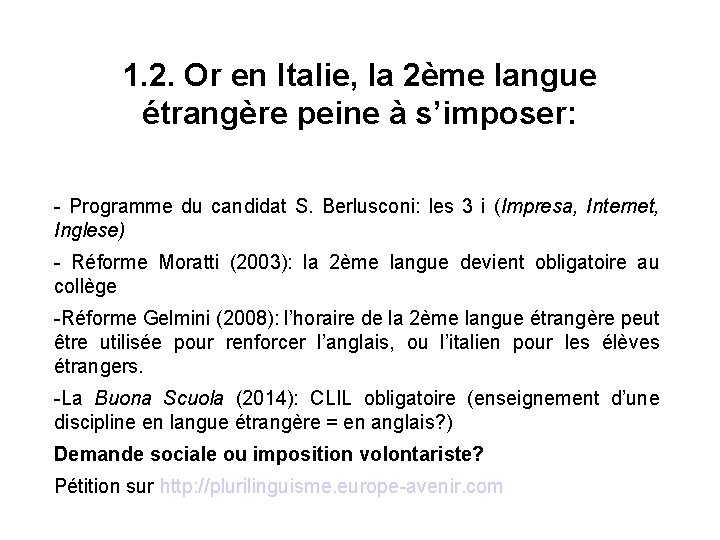 1.2. Or en Italie, la 2ème langue étrangère peine à s'imposer:

- Programme du candidat S. Berlusconi: les 3 i (Impresa, Internet, Inglese)

- Réforme Moratti (2003): la 2ème langue devient obligatoire au collège

-Réforme Gelmini (2008): l'horaire de la 2ème langue étrangère peut être utilisée pour renforcer l'anglais, ou l'italien pour les élèves étrangers.

-La Buona Scuola (2014): CLIL obligatoire (enseignement d'une discipline en langue étrangère = en anglais?)

Demande sociale ou imposition volontariste?

Pétition sur http://plurilinguisme.europe-avenir.com